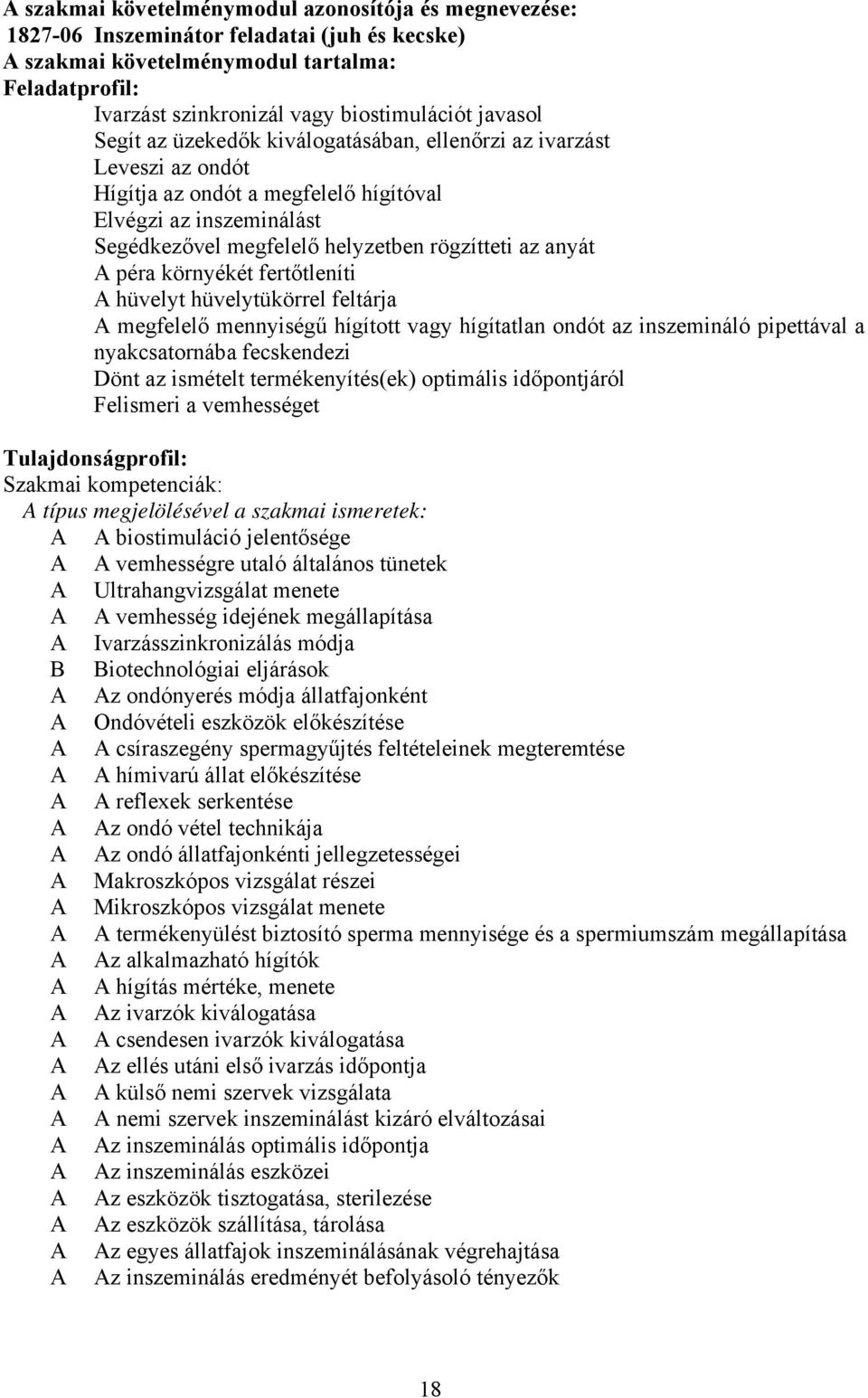 A szakmai követelménymodul azonosítója és megnevezése:
1827-06 Inszeminátor feladatai (juh és kecske)
A szakmai követelménymodul tartalma:
Feladatprofil:

Ivarzást szinkronizál vagy biostimulációt javasol
Segít az üzekedők kiválogatásában, ellenőrzi az ivarzást
Leveszi az ondót
Hígítja az ondót a megfelelő hígítóval
Elvégzi az inszeminálást
Segédkezővel megfelelő helyzetben rögzítteti az anyát
A péra környékét fertőtleníti
A hüvelyt hüvelytükörrel feltárja
A megfelelő mennyiségű hígított vagy hígítatlan ondót az inszemináló pipettával a nyakcsatornába fecskendezi
Dönt az ismételt termékenyítés(ek) optimális időpontjáról
Felismeri a vemhességet

Tulajdonságprofil:
Szakmai kompetenciák:
A típus megjelölésével a szakmai ismeretek:
A A biostimuláció jelentősége
A A vemhességre utaló általános tünetek
A Ultrahangvizsgálat menete
A A vemhesség idejének megállapítása
A Ivarzásszinkronizálás módja
B Biotechnológiai eljárások
A Az ondónyerés módja állatfajonként
A Ondóvételi eszközök előkészítése
A A csíraszegény spermagyűjtés feltételeinek megteremtése
A A hímivarú állat előkészítése
A A reflexek serkentése
A Az ondó vétel technikája
A Az ondó állatfajonkénti jellegzetességei
A Makroszkópos vizsgálat részei
A Mikroszkópos vizsgálat menete
A A termékenyülést biztosító sperma mennyisége és a spermiumszám megállapítása
A Az alkalmazható hígítók
A A hígítás mértéke, menete
A Az ivarzók kiválogatása
A A csendesen ivarzók kiválogatása
A Az ellés utáni első ivarzás időpontja
A A külső nemi szervek vizsgálata
A A nemi szervek inszeminálást kizáró elváltozásai
A Az inszeminálás optimális időpontja
A Az inszeminálás eszközei
A Az eszközök tisztogatása, sterilezése
A Az eszközök szállítása, tárolása
A Az egyes állatfajok inszeminálásának végrehajtása
A Az inszeminálás eredményét befolyásoló tényezők

18